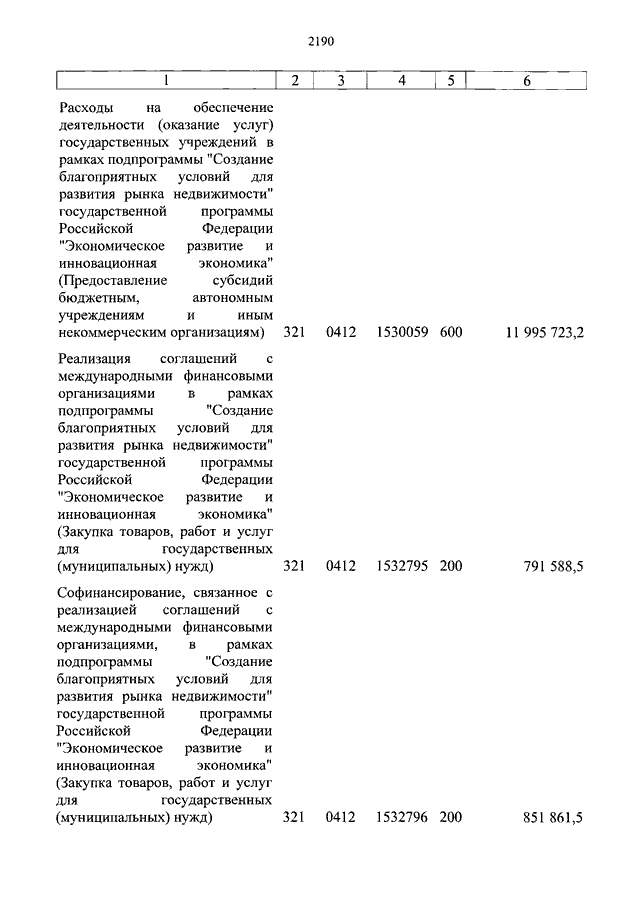 2190

| 1 | 2 | 3 | 4 | 5 | 6 |
|---|---|---|---|---|---|
| Расходы на обеспечение деятельности (оказание услуг) государственных учреждений в рамках подпрограммы "Создание благоприятных условий для развития рынка недвижимости" государственной программы Российской Федерации "Экономическое развитие и инновационная экономика" (Предоставление субсидий бюджетным, автономным учреждениям и иным некоммерческим организациям) | 321 | 0412 | 1530059 | 600 | 11 995 723,2 |
| Реализация соглашений с международными финансовыми организациями в рамках подпрограммы "Создание благоприятных условий для развития рынка недвижимости" государственной программы Российской Федерации "Экономическое развитие и инновационная экономика" (Закупка товаров, работ и услуг для государственных (муниципальных) нужд) | 321 | 0412 | 1532795 | 200 | 791 588,5 |
| Софинансирование, связанное с реализацией соглашений с международными финансовыми организациями, в рамках подпрограммы "Создание благоприятных условий для развития рынка недвижимости" государственной программы Российской Федерации "Экономическое развитие и инновационная экономика" (Закупка товаров, работ и услуг для государственных (муниципальных) нужд) | 321 | 0412 | 1532796 | 200 | 851 861,5 |